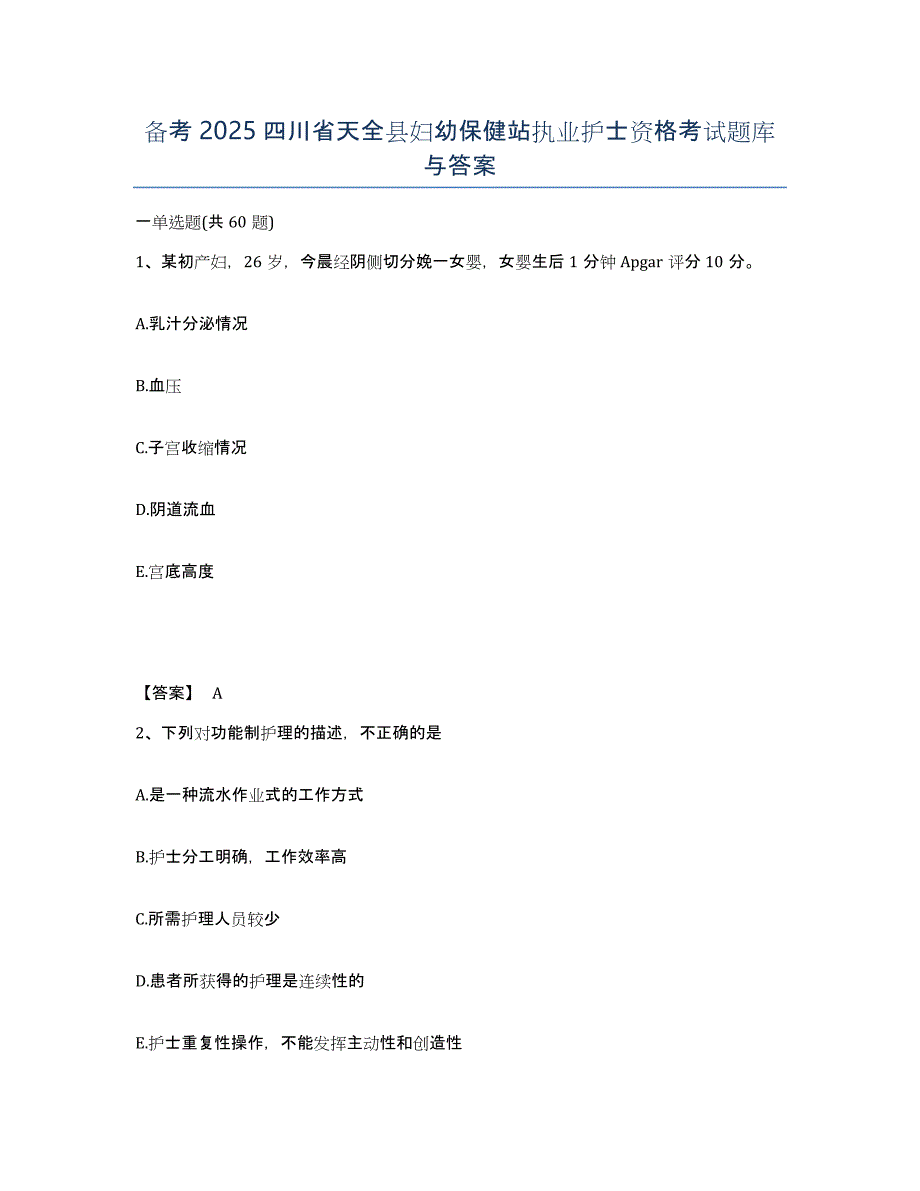 备考 2025 四川省天全县妇幼保健站执业护士资格考试题库与答案

一单选题(共 60 题)

1、某初产妇，26 岁，今晨经阴侧切分娩一女婴，女婴生后 1 分钟 Apgar 评分 10 分。

A.乳汁分泌情况

B.血压

C.子宫收缩情况

D.阴道流血

E.宫底高度

【答案】 A

2、下列对功能制护理的描述，不正确的是

A.是一种流水作业式的工作方式

B.护士分工明确，工作效率高

C.所需护理人员较少

D.患者所获得的护理是连续性的

E.护士重复性操作，不能发挥主动性和创造性